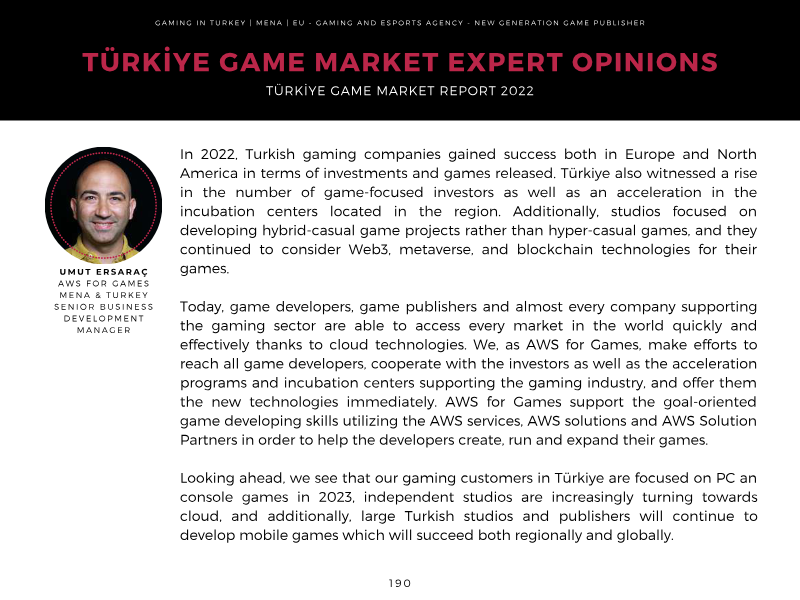 GAMING IN TURKEY | MENA | EU - GAMING AND ESPORTS AGENCY - NEW GENERATION GAME PUBLISHER

TÜRKİYE GAME MARKET EXPERT OPINIONS

TÜRKİYE GAME MARKET REPORT 2022

UMUT ERSARAÇ
AWS FOR GAMES MENA & TURKEY SENIOR BUSINESS DEVELOPMENT MANAGER

In 2022, Turkish gaming companies gained success both in Europe and North America in terms of investments and games released. Türkiye also witnessed a rise in the number of game-focused investors as well as an acceleration in the incubation centers located in the region. Additionally, studios focused on developing hybrid-casual game projects rather than hyper-casual games, and they continued to consider Web3, metaverse, and blockchain technologies for their games.

Today, game developers, game publishers and almost every company supporting the gaming sector are able to access every market in the world quickly and effectively thanks to cloud technologies. We, as AWS for Games, make efforts to reach all game developers, cooperate with the investors as well as the acceleration programs and incubation centers supporting the gaming industry, and offer them the new technologies immediately. AWS for Games support the goal-oriented game developing skills utilizing the AWS services, AWS solutions and AWS Solution Partners in order to help the developers create, run and expand their games.

Looking ahead, we see that our gaming customers in Türkiye are focused on PC an console games in 2023, independent studios are increasingly turning towards cloud, and additionally, large Turkish studios and publishers will continue to develop mobile games which will succeed both regionally and globally.

190